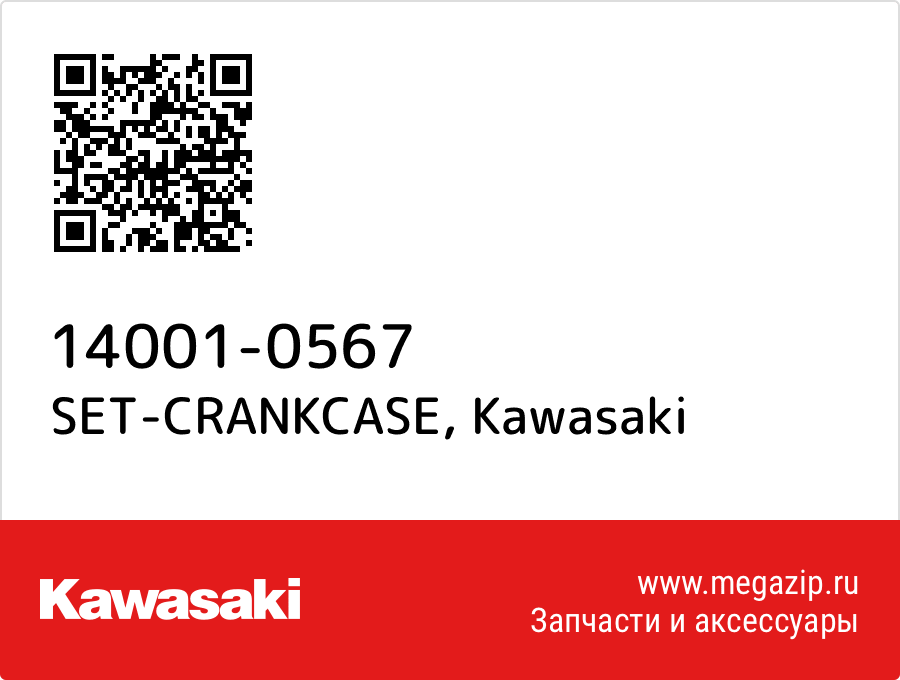 14001-0567
SET-CRANKCASE, Kawasaki

Kawasaki

www.megazip.ru
Запчасти и аксессуары